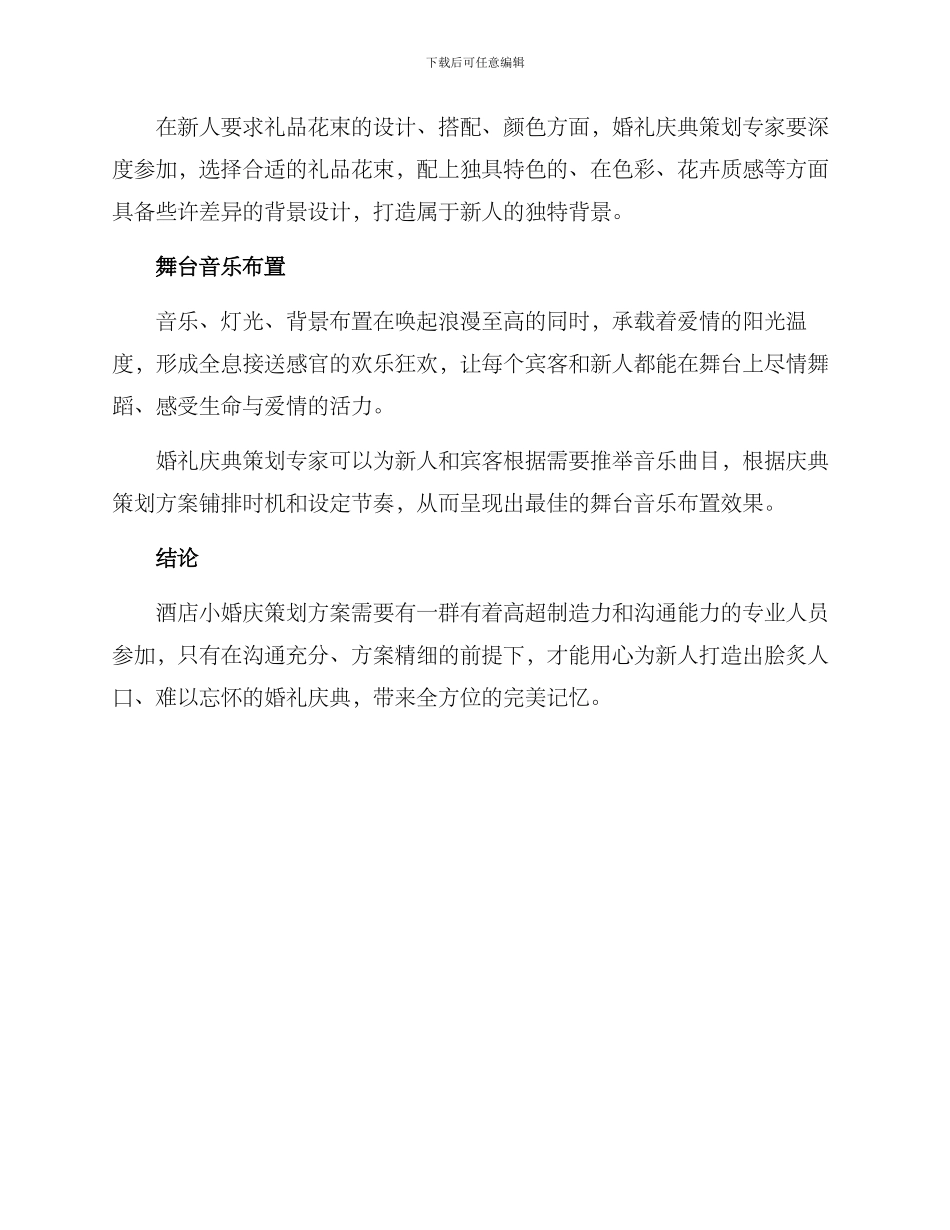 下载后可任意编辑

在新人要求礼品花束的设计、搭配、颜色方面，婚礼庆典策划专家要深度参加，选择合适的礼品花束，配上独具特色的、在色彩、花卉质感等方面具备些许差异的背景设计，打造属于新人的独特背景。

舞台音乐布置

音乐、灯光、背景布置在唤起浪漫至高的同时，承载着爱情的阳光温度，形成全息接送感官的欢乐狂欢，让每个宾客和新人都能在舞台上尽情舞蹈、感受生命与爱情的活力。

婚礼庆典策划专家可以为新人和宾客根据需要推举音乐曲目，根据庆典策划方案铺排时机和设定节奏，从而呈现出最佳的舞台音乐布置效果。

结论

酒店小婚庆策划方案需要有一群有着高超制造力和沟通能力的专业人员参加，只有在沟通充分、方案精细的前提下，才能用心为新人打造出脍炙人口、难以忘怀的婚礼庆典，带来全方位的完美记忆。